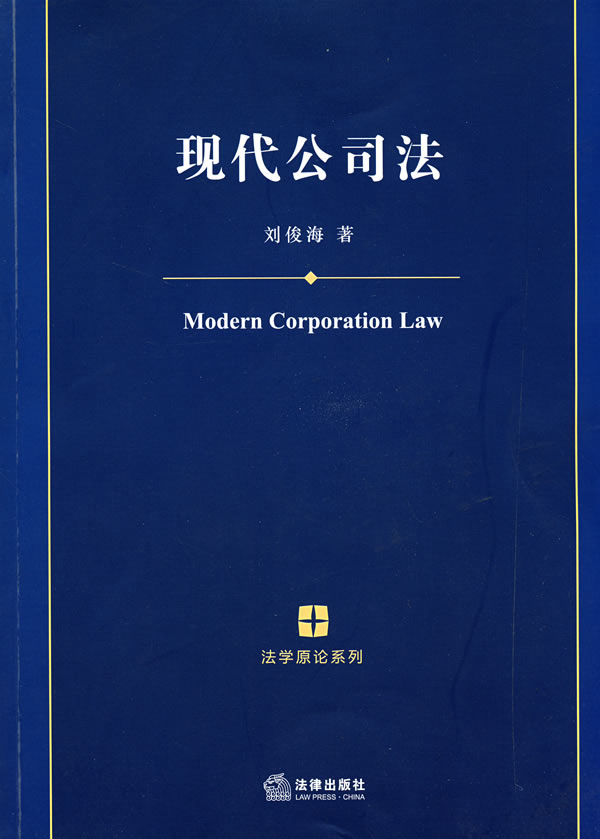 现代公司法

刘俊海 著

Modern Corporation Law

法学原论系列

法律出版社
LAW PRESS · CHINA